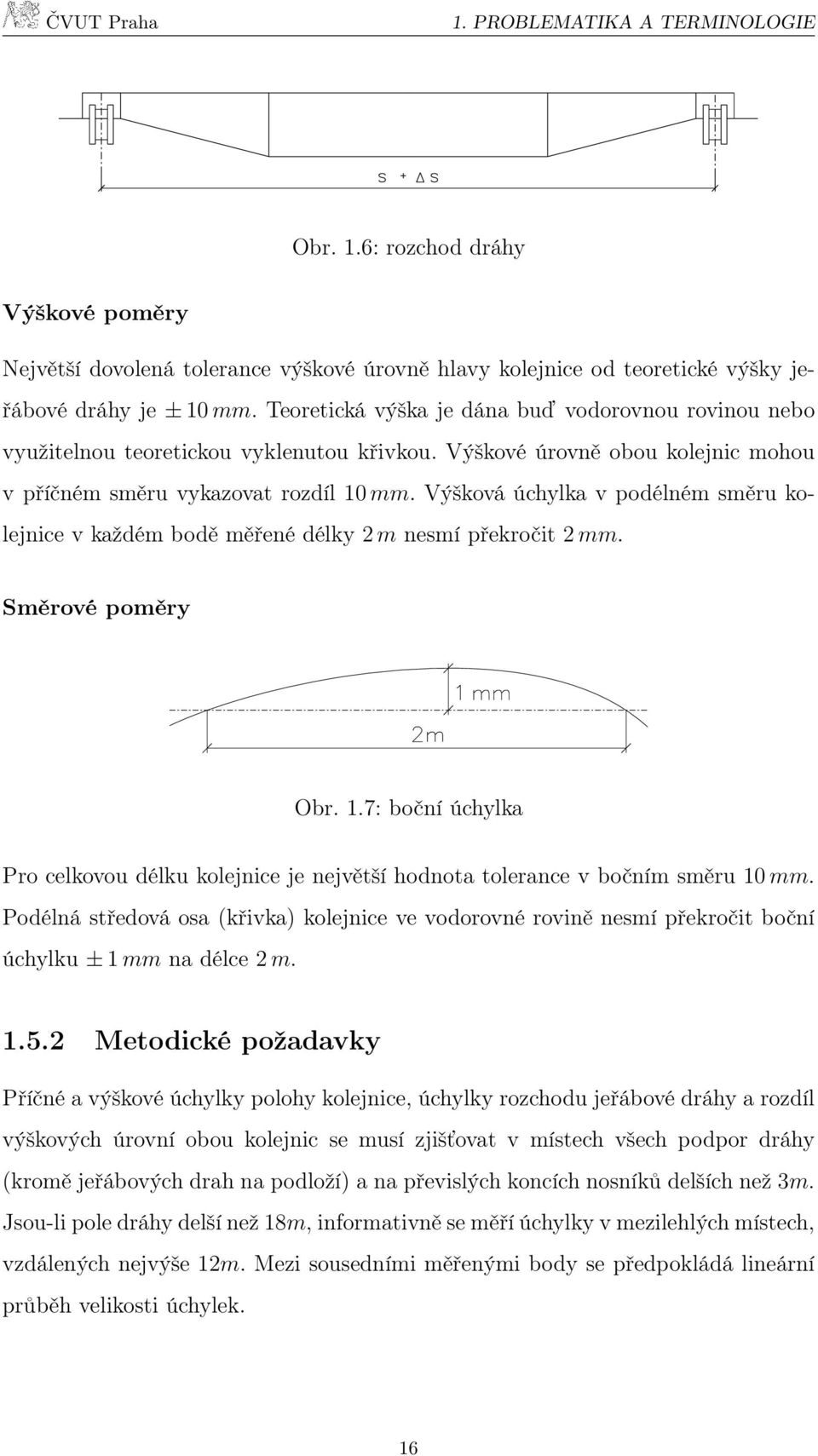 ČVUT Praha 1. PROBLEMATIKA A TERMINOLOGIE

S + Δ S

Obr. 1.6: rozchod dráhy

Výškové poměry

Největší dovolená tolerance výškové úrovně hlavy kolejnice od teoretické výšky jeřábové dráhy je $\pm 10\,mm$. Teoretická výška je dána buď vodorovnou rovinou nebo využitelnou teoretickou vyklenutou křivkou. Výškové úrovně obou kolejnic mohou v příčném směru vykazovat rozdíl $10\,mm$. Výšková úchylka v podélném směru kolejnice v každém bodě měřené délky $2\,m$ nesmí překročit $2\,mm$.

Směrové poměry

1 mm

2m

Obr. 1.7: boční úchylka

Pro celkovou délku kolejnice je největší hodnota tolerance v bočním směru $10\,mm$. Podélná středová osa (křivka) kolejnice ve vodorovné rovině nesmí překročit boční úchylku $\pm 1\,mm$ na délce $2\,m$.

1.5.2 Metodické požadavky

Příčné a výškové úchylky polohy kolejnice, úchylky rozchodu jeřábové dráhy a rozdíl výškových úrovní obou kolejnic se musí zjišťovat v místech všech podpor dráhy (kromě jeřábových drah na podloží) a na převislých koncích nosníků delších než $3m$. Jsou-li pole dráhy delší než $18m$, informativně se měří úchylky v mezilehlých místech, vzdálených nejvýše $12m$. Mezi sousedními měřenými body se předpokládá lineární průběh velikosti úchylek.

16